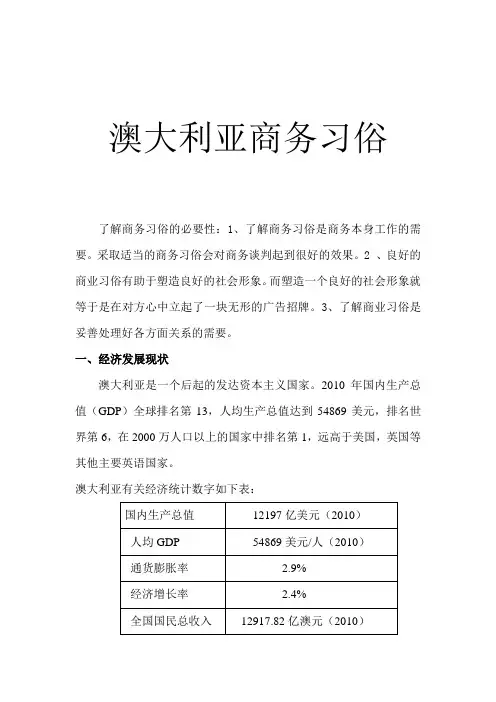 澳大利亚商务习俗

了解商务习俗的必要性：1、了解商务习俗是商务本身工作的需要。采取适当的商务习俗会对商务谈判起到很好的效果。2 、良好的商业习俗有助于塑造良好的社会形象。而塑造一个良好的社会形象就等于是在对方心中立起了一块无形的广告招牌。3、了解商业习俗是妥善处理好各方面关系的需要。

一、经济发展现状

澳大利亚是一个后起的发达资本主义国家。2010 年国内生产总值（GDP）全球排名第 13，人均生产总值达到 54869 美元，排名世界第 6，在 2000 万人口以上的国家中排名第 1，远高于美国，英国等其他主要英语国家。

澳大利亚有关经济统计数字如下表：

| 国内生产总值 | 12197 亿美元（2010） |
|---|---|
| 人均 GDP | 54869 美元/人（2010） |
| 通货膨胀率 | 2.9% |
| 经济增长率 | 2.4% |
| 全国国民总收入 | 12917.82 亿澳元（2010） |